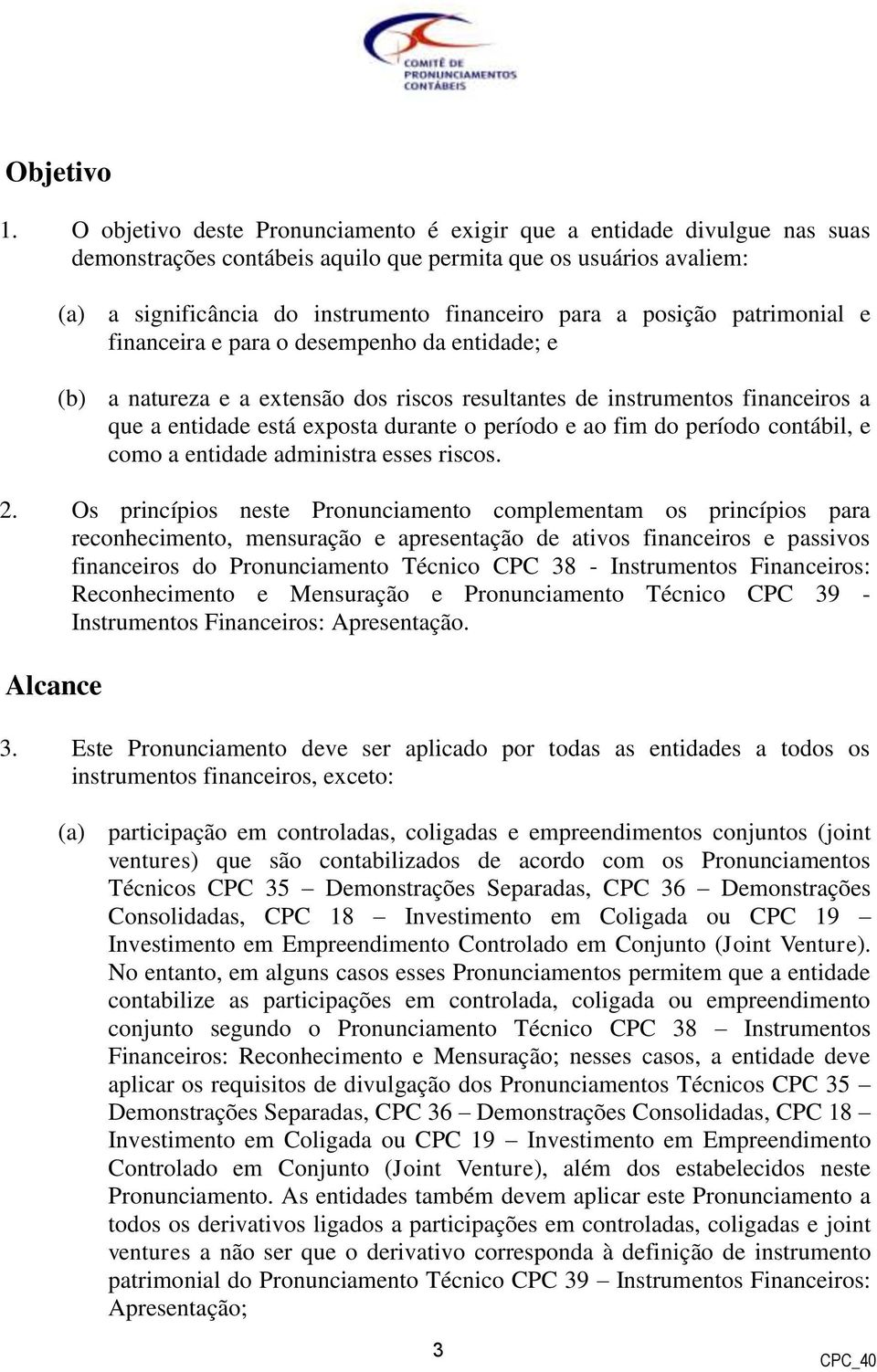 COMITÊ DE PRONUNCIAMENTOS CONTÁBEIS

Objetivo

1. O objetivo deste Pronunciamento é exigir que a entidade divulgue nas suas demonstrações contábeis aquilo que permita que os usuários avaliem:

(a) a significância do instrumento financeiro para a posição patrimonial e financeira e para o desempenho da entidade; e

(b) a natureza e a extensão dos riscos resultantes de instrumentos financeiros a que a entidade está exposta durante o período e ao fim do período contábil, e como a entidade administra esses riscos.

2. Os princípios neste Pronunciamento complementam os princípios para reconhecimento, mensuração e apresentação de ativos financeiros e passivos financeiros do Pronunciamento Técnico CPC 38 - Instrumentos Financeiros: Reconhecimento e Mensuração e Pronunciamento Técnico CPC 39 - Instrumentos Financeiros: Apresentação.

Alcance

3. Este Pronunciamento deve ser aplicado por todas as entidades a todos os instrumentos financeiros, exceto:

(a) participação em controladas, coligadas e empreendimentos conjuntos (joint ventures) que são contabilizados de acordo com os Pronunciamentos Técnicos CPC 35 – Demonstrações Separadas, CPC 36 – Demonstrações Consolidadas, CPC 18 – Investimento em Coligada ou CPC 19 – Investimento em Empreendimento Controlado em Conjunto (Joint Venture). No entanto, em alguns casos esses Pronunciamentos permitem que a entidade contabilize as participações em controlada, coligada ou empreendimento conjunto segundo o Pronunciamento Técnico CPC 38 – Instrumentos Financeiros: Reconhecimento e Mensuração; nesses casos, a entidade deve aplicar os requisitos de divulgação dos Pronunciamentos Técnicos CPC 35 – Demonstrações Separadas, CPC 36 – Demonstrações Consolidadas, CPC 18 – Investimento em Coligada ou CPC 19 – Investimento em Empreendimento Controlado em Conjunto (Joint Venture), além dos estabelecidos neste Pronunciamento. As entidades também devem aplicar este Pronunciamento a todos os derivativos ligados a participações em controladas, coligadas e joint ventures a não ser que o derivativo corresponda à definição de instrumento patrimonial do Pronunciamento Técnico CPC 39 – Instrumentos Financeiros: Apresentação;

3

CPC_40